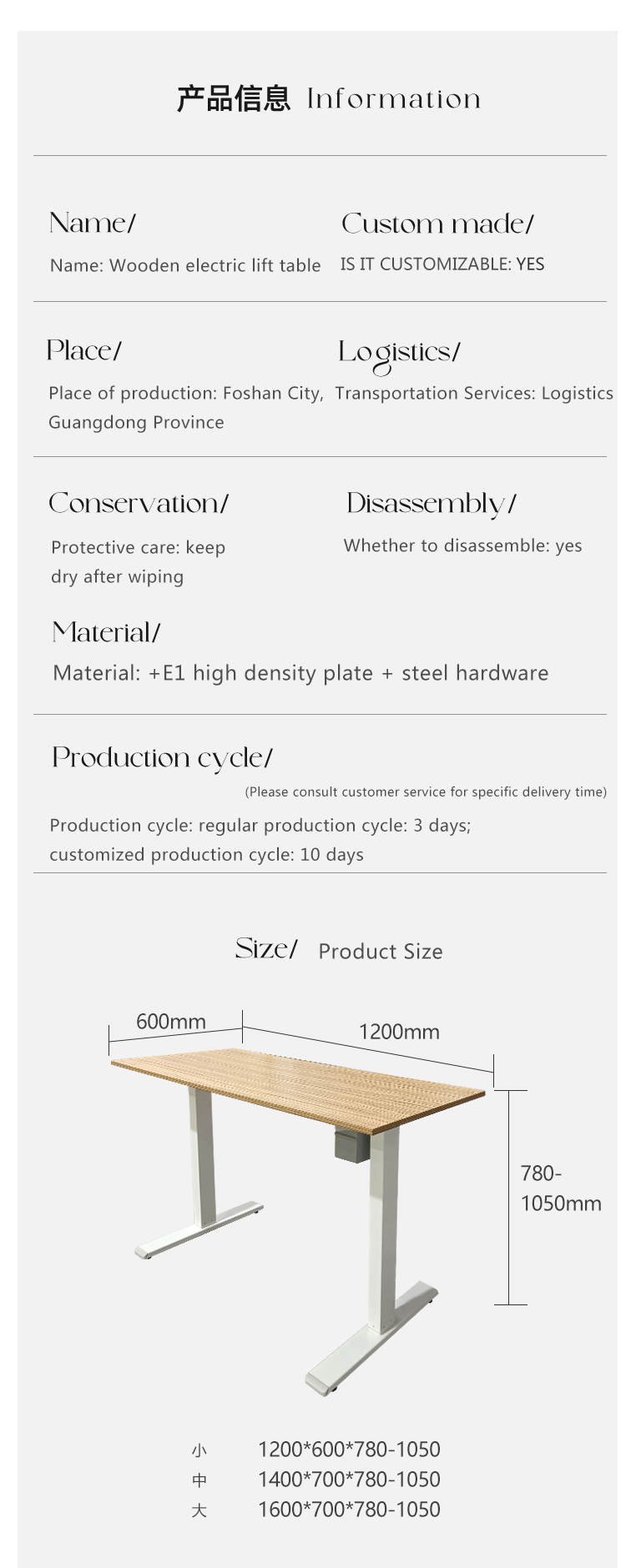 产品信息 Information

Name/

Name: Wooden electric lift table

Custom made/

IS IT CUSTOMIZABLE: YES

Place/

Place of production: Foshan City, Guangdong Province

Logistics/

Transportation Services: Logistics

Conservation/

Protective care: keep dry after wiping

Disassembly/

Whether to disassemble: yes

Material/

Material: +E1 high density plate + steel hardware

Production cycle/

(Please consult customer service for specific delivery time)

Production cycle: regular production cycle: 3 days; customized production cycle: 10 days

Size/ Product Size

600mm

1200mm

780-1050mm

小 1200*600*780-1050
中 1400*700*780-1050
大 1600*700*780-1050